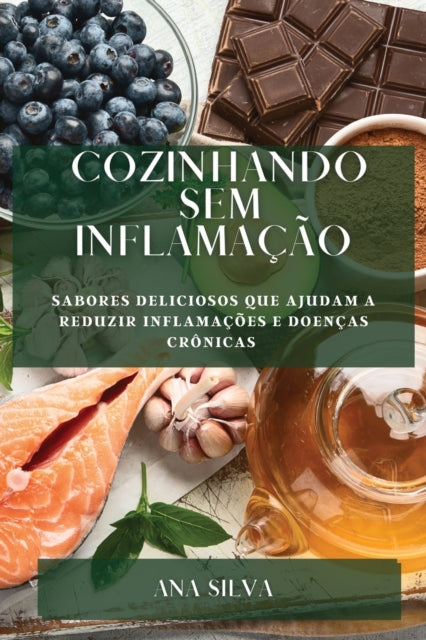 COZINHANDO SEM INFLAMAÇÃO

SABORES DELICIOSOS QUE AJUDAM A REDUZIR INFLAMAÇÕES E DOENÇAS CRÔNICAS

ANA SILVA